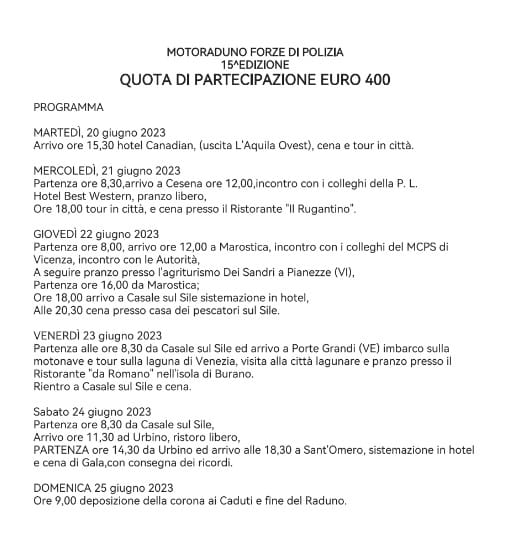 MOTORADUNO FORZE DI POLIZIA
15^EDIZIONE
QUOTA DI PARTECIPAZIONE EURO 400

PROGRAMMA

MARTEDÌ, 20 giugno 2023
Arrivo ore 15,30 hotel Canadian, (uscita L'Aquila Ovest), cena e tour in città.

MERCOLEDÌ, 21 giugno 2023
Partenza ore 8,30,arrivo a Cesena ore 12,00,incontro con i colleghi della P. L.
Hotel Best Western, pranzo libero,
Ore 18,00 tour in città, e cena presso il Ristorante "Il Rugantino".

GIOVEDÌ 22 giugno 2023
Partenza ore 8,00, arrivo ore 12,00 a Marostica, incontro con i colleghi del MCPS di Vicenza, incontro con le Autorità,
A seguire pranzo presso l'agriturismo Dei Sandri a Pianezze (VI),
Partenza ore 16,00 da Marostica;
Ore 18,00 arrivo a Casale sul Sile sistemazione in hotel,
Alle 20,30 cena presso casa dei pescatori sul Sile.

VENERDÌ 23 giugno 2023
Partenza alle ore 8,30 da Casale sul Sile ed arrivo a Porte Grandi (VE) imbarco sulla motonave e tour sulla laguna di Venezia, visita alla città lagunare e pranzo presso il Ristorante "da Romano" nell'isola di Burano.
Rientro a Casale sul Sile e cena.

Sabato 24 giugno 2023
Partenza ore 8,30 da Casale sul Sile,
Arrivo ore 11,30 ad Urbino, ristoro libero,
PARTENZA ore 14,30 da Urbino ed arrivo alle 18,30 a Sant'Omero, sistemazione in hotel e cena di Gala,con consegna dei ricordi.

DOMENICA 25 giugno 2023
Ore 9,00 deposizione della corona ai Caduti e fine del Raduno.